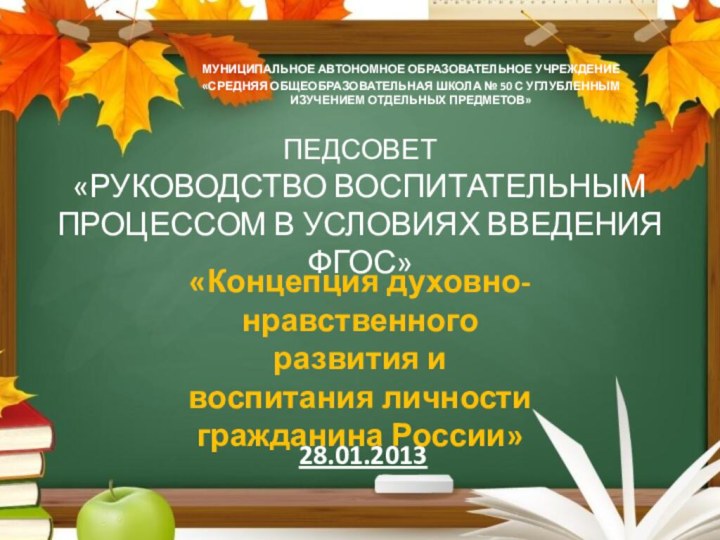 МУНИЦИПАЛЬНОЕ АВТОНОМНОЕ ОБРАЗОВАТЕЛЬНОЕ УЧРЕЖДЕНИЕ «СРЕДНЯЯ ОБЩЕОБРАЗОВАТЕЛЬНАЯ ШКОЛА № 50 С УГЛУБЛЕННЫМ ИЗУЧЕНИЕМ ОТДЕЛЬНЫХ ПРЕДМЕТОВ»

ПЕДСОВЕТ
«РУКОВОДСТВО ВОСПИТАТЕЛЬНЫМ ПРОЦЕССОМ В УСЛОВИЯХ ВВЕДЕНИЯ ФГОС»

«Концепция духовно-нравственного развития и воспитания личности гражданина России»

28.01.2013